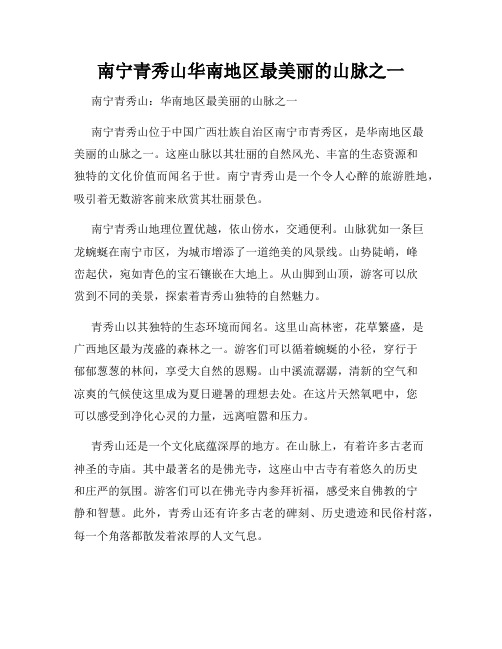 南宁青秀山华南地区最美丽的山脉之一

南宁青秀山：华南地区最美丽的山脉之一

南宁青秀山位于中国广西壮族自治区南宁市青秀区，是华南地区最美丽的山脉之一。这座山脉以其壮丽的自然风光、丰富的生态资源和独特的文化价值而闻名于世。南宁青秀山是一个令人心醉的旅游胜地，吸引着无数游客前来欣赏其壮丽景色。

南宁青秀山地理位置优越，依山傍水，交通便利。山脉犹如一条巨龙蜿蜒在南宁市区，为城市增添了一道绝美的风景线。山势陡峭，峰峦起伏，宛如青色的宝石镶嵌在大地上。从山脚到山顶，游客可以欣赏到不同的美景，探索着青秀山独特的自然魅力。

青秀山以其独特的生态环境而闻名。这里山高林密，花草繁盛，是广西地区最为茂盛的森林之一。游客们可以循着蜿蜒的小径，穿行于郁郁葱葱的林间，享受大自然的恩赐。山中溪流潺潺，清新的空气和凉爽的气候使这里成为夏日避暑的理想去处。在这片天然氧吧中，您可以感受到净化心灵的力量，远离喧嚣和压力。

青秀山还是一个文化底蕴深厚的地方。在山脉上，有着许多古老而神圣的寺庙。其中最著名的是佛光寺，这座山中古寺有着悠久的历史和庄严的氛围。游客们可以在佛光寺内参拜祈福，感受来自佛教的宁静和智慧。此外，青秀山还有许多古老的碑刻、历史遗迹和民俗村落，每一个角落都散发着浓厚的人文气息。